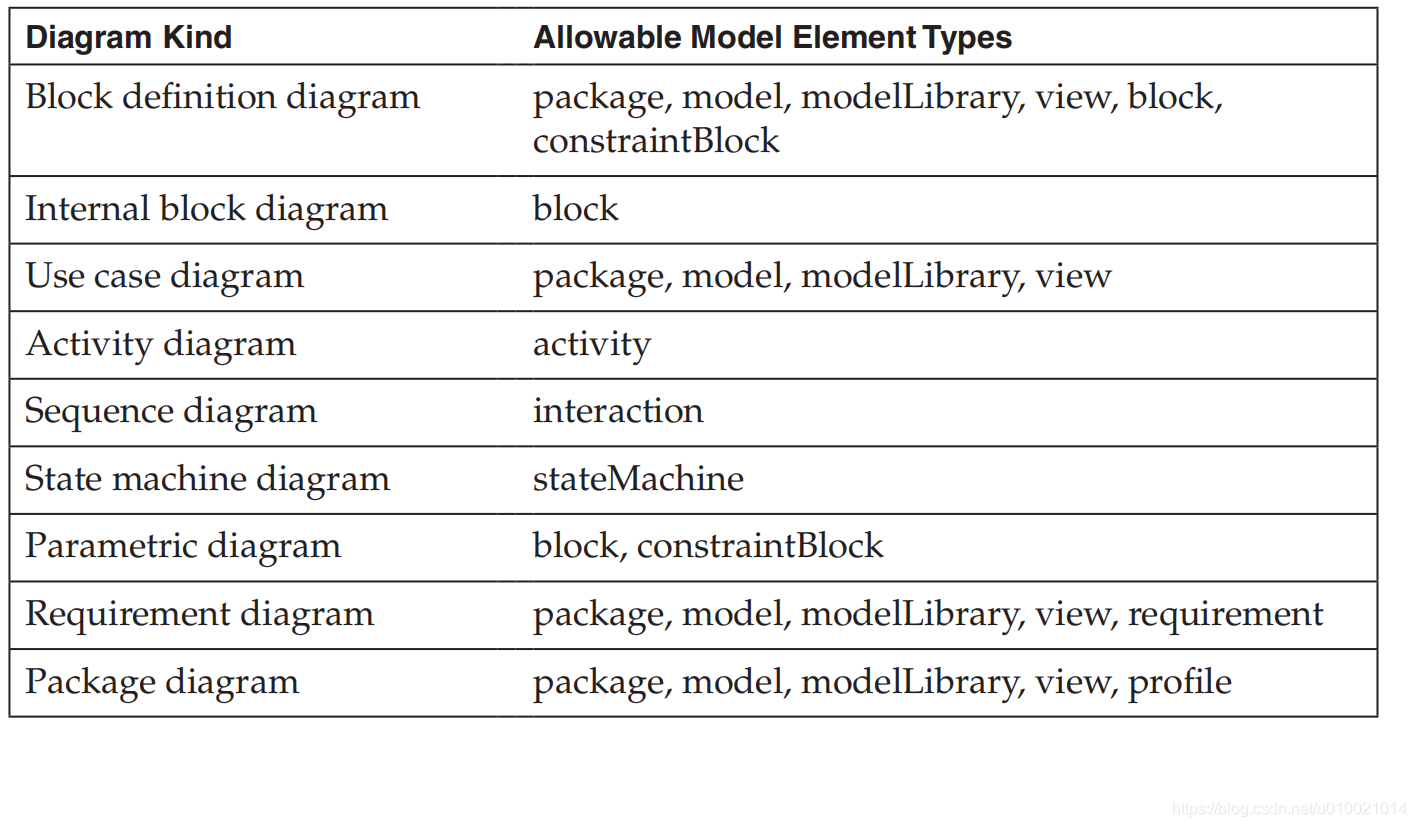 | Diagram Kind | Allowable Model Element Types |
|---|---|
| Block definition diagram | package, model, modelLibrary, view, block, constraintBlock |
| Internal block diagram | block |
| Use case diagram | package, model, modelLibrary, view |
| Activity diagram | activity |
| Sequence diagram | interaction |
| State machine diagram | stateMachine |
| Parametric diagram | block, constraintBlock |
| Requirement diagram | package, model, modelLibrary, view, requirement |
| Package diagram | package, model, modelLibrary, view, profile |

https://blog.csdn.net/u010021014